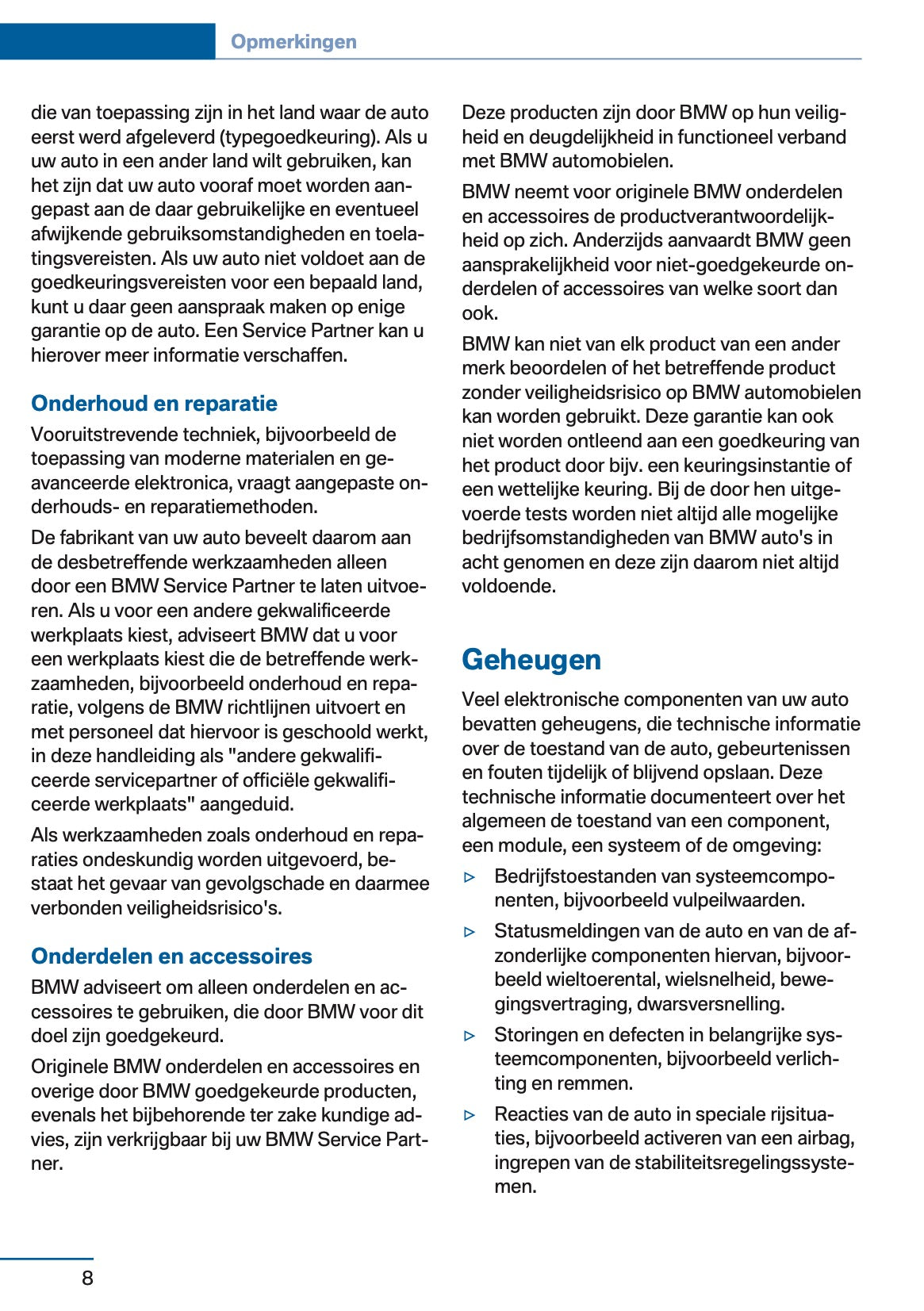 Opmerkingen

die van toepassing zijn in het land waar de auto eerst werd afgeleverd (typegoedkeuring). Als u uw auto in een ander land wilt gebruiken, kan het zijn dat uw auto vooraf moet worden aangepast aan de daar gebruikelijke en eventueel afwijkende gebruiksomstandigheden en toelatingsvereisten. Als uw auto niet voldoet aan de goedkeuringsvereisten voor een bepaald land, kunt u daar geen aanspraak maken op enige garantie op de auto. Een Service Partner kan u hierover meer informatie verschaffen.

Onderhoud en reparatie

Vooruitstrevende techniek, bijvoorbeeld de toepassing van moderne materialen en geavanceerde elektronica, vraagt aangepaste onderhouds- en reparatiemethoden.

De fabrikant van uw auto beveelt daarom aan de desbetreffende werkzaamheden alleen door een BMW Service Partner te laten uitvoeren. Als u voor een andere gekwalificeerde werkplaats kiest, adviseert BMW dat u voor een werkplaats kiest die de betreffende werkzaamheden, bijvoorbeeld onderhoud en reparatie, volgens de BMW richtlijnen uitvoert en met personeel dat hiervoor is geschoold werkt, in deze handleiding als "andere gekwalificeerde servicepartner of officiële gekwalificeerde werkplaats" aangeduid.

Als werkzaamheden zoals onderhoud en reparaties ondeskundig worden uitgevoerd, bestaat het gevaar van gevolgschade en daarmee verbonden veiligheidsrisico's.

Onderdelen en accessoires

BMW adviseert om alleen onderdelen en accessoires te gebruiken, die door BMW voor dit doel zijn goedgekeurd.

Originele BMW onderdelen en accessoires en overige door BMW goedgekeurde producten, evenals het bijbehorende ter zake kundige advies, zijn verkrijgbaar bij uw BMW Service Partner.

Deze producten zijn door BMW op hun veiligheid en deugdelijkheid in functioneel verband met BMW automobielen.

BMW neemt voor originele BMW onderdelen en accessoires de productverantwoordelijkheid op zich. Anderzijds aanvaardt BMW geen aansprakelijkheid voor niet-goedgekeurde onderdelen of accessoires van welke soort dan ook.

BMW kan niet van elk product van een ander merk beoordelen of het betreffende product zonder veiligheidsrisico op BMW automobielen kan worden gebruikt. Deze garantie kan ook niet worden ontleend aan een goedkeuring van het product door bijv. een keuringsinstantie of een wettelijke keuring. Bij de door hen uitgevoerde tests worden niet altijd alle mogelijke bedrijfsomstandigheden van BMW auto's in acht genomen en deze zijn daarom niet altijd voldoende.

Geheugen

Veel elektronische componenten van uw auto bevatten geheugens, die technische informatie over de toestand van de auto, gebeurtenissen en fouten tijdelijk of blijvend opslaan. Deze technische informatie documenteert over het algemeen de toestand van een component, een module, een systeem of de omgeving:

▷ Bedrijfstoestanden van systeemcomponenten, bijvoorbeeld vulpeilwaarden.

▷ Statusmeldingen van de auto en van de afzonderlijke componenten hiervan, bijvoorbeeld wieltoerental, wielsnelheid, bewegingsvertraging, dwarsversnelling.

▷ Storingen en defecten in belangrijke systeemcomponenten, bijvoorbeeld verlichting en remmen.

▷ Reacties van de auto in speciale rijsituaties, bijvoorbeeld activeren van een airbag, ingrepen van de stabiliteitsregelingssystemen.

8